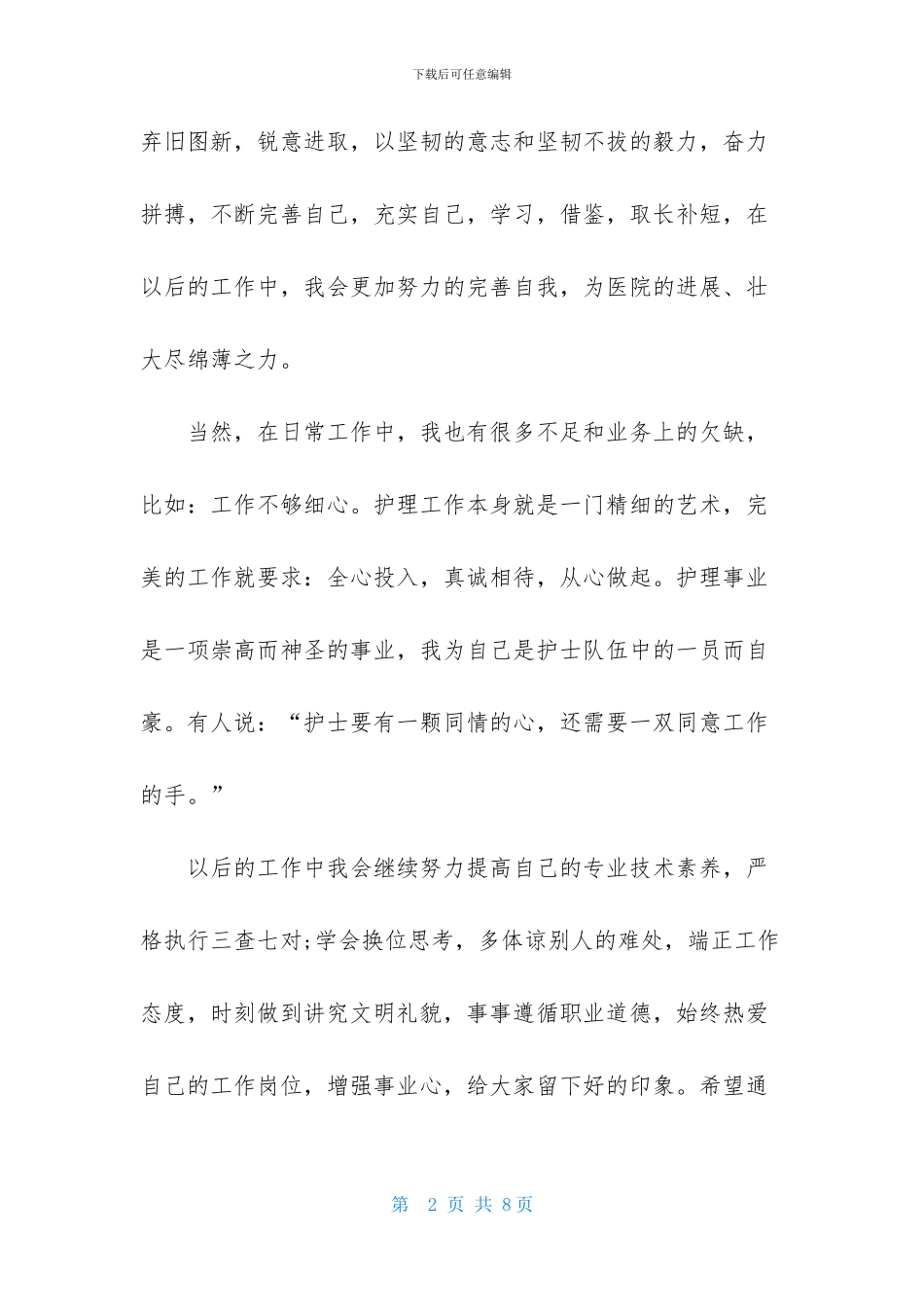 下载后可任意编辑

弃旧图新，锐意进取，以坚韧的意志和坚韧不拔的毅力，奋力拼搏，不断完善自己，充实自己，学习，借鉴，取长补短，在以后的工作中，我会更加努力的完善自我，为医院的进展、壮大尽绵薄之力。

当然，在日常工作中，我也有很多不足和业务上的欠缺，比如：工作不够细心。护理工作本身就是一门精细的艺术，完美的工作就要求：全心投入，真诚相待，从心做起。护理事业是一项崇高而神圣的事业，我为自己是护士队伍中的一员而自豪。有人说：“护士要有一颗同情的心，还需要一双同意工作的手。”

以后的工作中我会继续努力提高自己的专业技术素养，严格执行三查七对;学会换位思考，多体谅别人的难处，端正工作态度，时刻做到讲究文明礼貌，事事遵循职业道德，始终热爱自己的工作岗位，增强事业心，给大家留下好的印象。希望通

第 2 页 共 8页